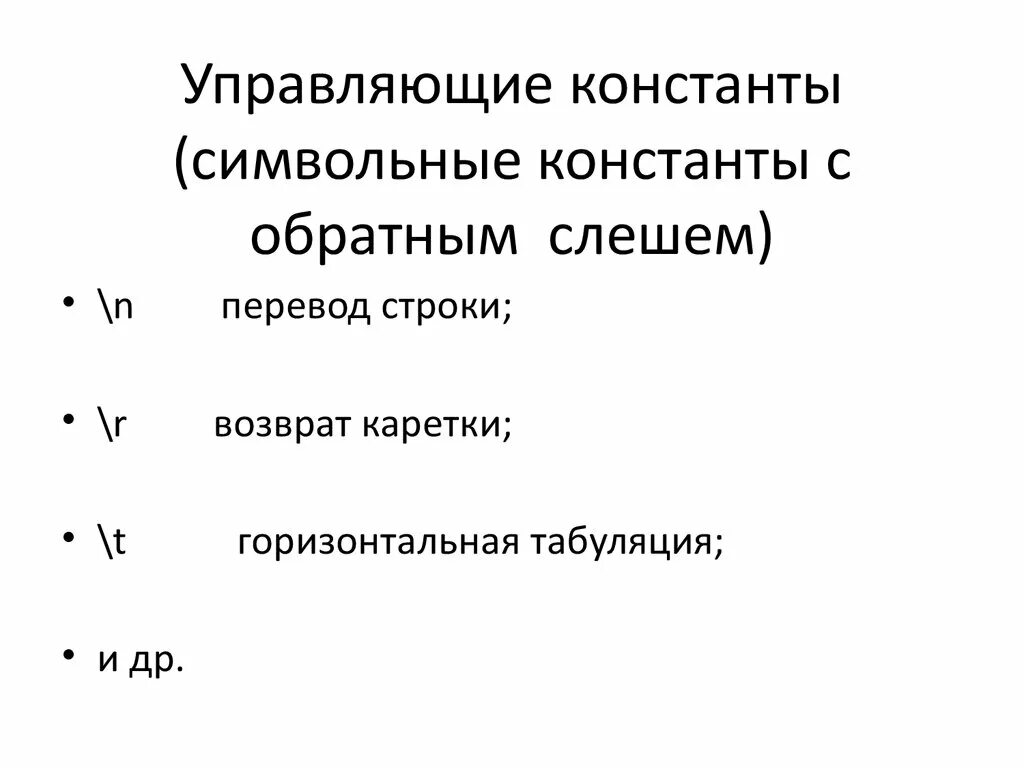 Управляющие константы (символьные константы с обратным слешем)

• \n перевод строки;

• \r возврат каретки;

• \t горизонтальная табуляция;

• и др.